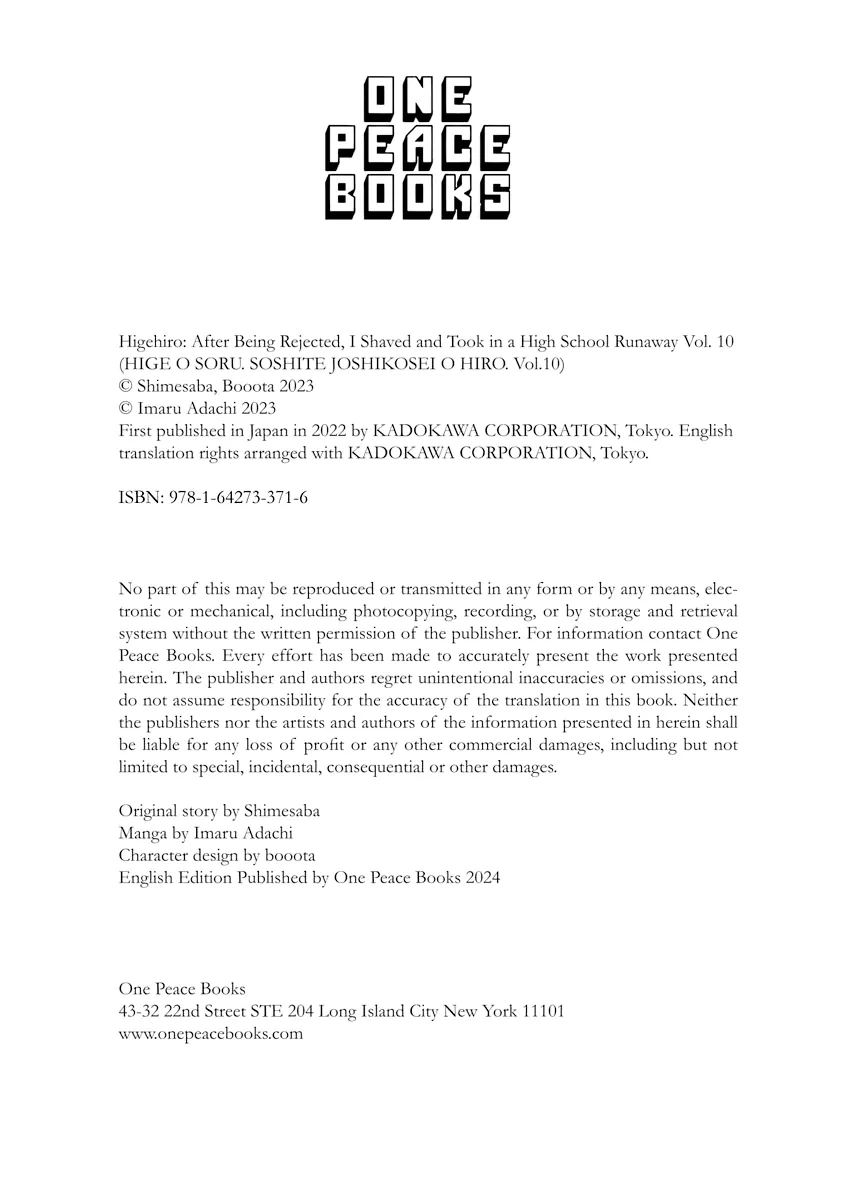 ONE
PEACE
BOOKS

Higehiro: After Being Rejected, I Shaved and Took in a High School Runaway Vol. 10
(HIGE O SORU. SOSHITE JOSHIKOSEI O HIRO. Vol.10)
© Shimesaba, Booota 2023
© Imaru Adachi 2023
First published in Japan in 2022 by KADOKAWA CORPORATION, Tokyo. English translation rights arranged with KADOKAWA CORPORATION, Tokyo.

ISBN: 978-1-64273-371-6

No part of this may be reproduced or transmitted in any form or by any means, electronic or mechanical, including photocopying, recording, or by storage and retrieval system without the written permission of the publisher. For information contact One Peace Books. Every effort has been made to accurately present the work presented herein. The publisher and authors regret unintentional inaccuracies or omissions, and do not assume responsibility for the accuracy of the translation in this book. Neither the publishers nor the artists and authors of the information presented in herein shall be liable for any loss of profit or any other commercial damages, including but not limited to special, incidental, consequential or other damages.

Original story by Shimesaba
Manga by Imaru Adachi
Character design by booota
English Edition Published by One Peace Books 2024

One Peace Books
43-32 22nd Street STE 204 Long Island City New York 11101
www.onepeacebooks.com